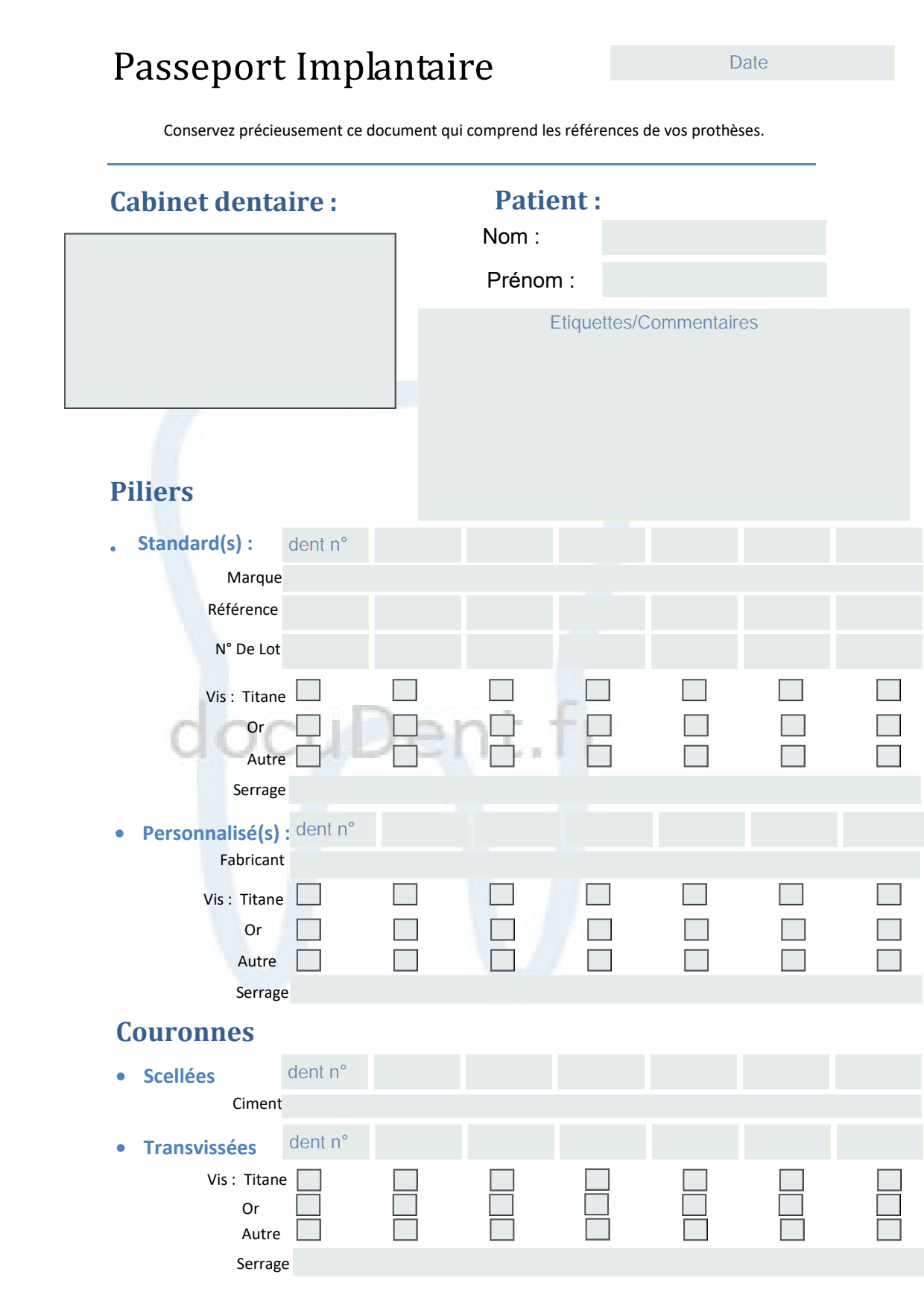 Passeport Implantaire

Date

Conservez précieusement ce document qui comprend les références de vos prothèses.

Cabinet dentaire :

Patient :

Nom :

Prénom :

Etiquettes/Commentaires

Piliers

• Standard(s) : dent n°

Marque

Référence

N° De Lot

Vis : Titane

Or

Autre

Serrage

docuDent.fr

• Personnalisé(s) : dent n°

Fabricant

Vis : Titane

Or

Autre

Serrage

Couronnes

• Scellées dent n°

Ciment

• Transvissées dent n°

Vis : Titane

Or

Autre

Serrage